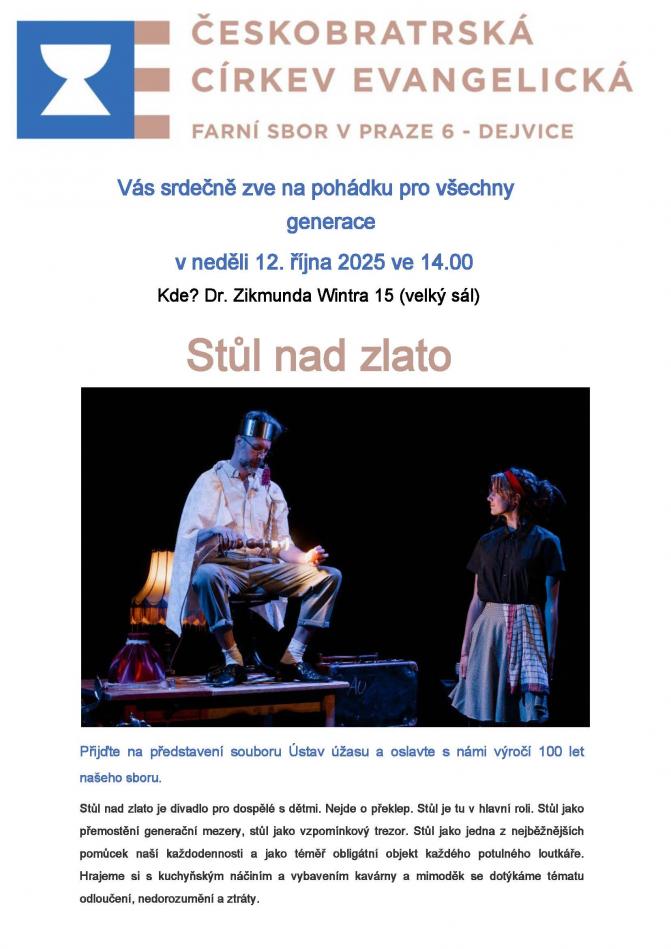 ČESKOBRATRSKÁ CÍRKEV EVANGELICKÁ

FARNÍ SBOR V PRAZE 6 - DEJVICE

Vás srdečně zve na pohádku pro všechny generace

v neděli 12. října 2025 ve 14.00

Kde? Dr. Zikmunda Wintra 15 (velký sál)

Stůl nad zlato

Přijďte na představení souboru Ústav úžasu a oslavte s námi výročí 100 let našeho sboru.

Stůl nad zlato je divadlo pro dospělé s dětmi. Nejde o překlep. Stůl je tu v hlavní roli. Stůl jako přemostění generační mezery, stůl jako vzpomínkový trezor. Stůl jako jedna z nejběžnějších pomůcek naší každodennosti a jako téměř obligátní objekt každého potulného loutkáře. Hrajeme si s kuchyňským náčiním a vybavením kavárny a mimoděk se dotýkáme tématu odloučení, nedorozumění a ztráty.